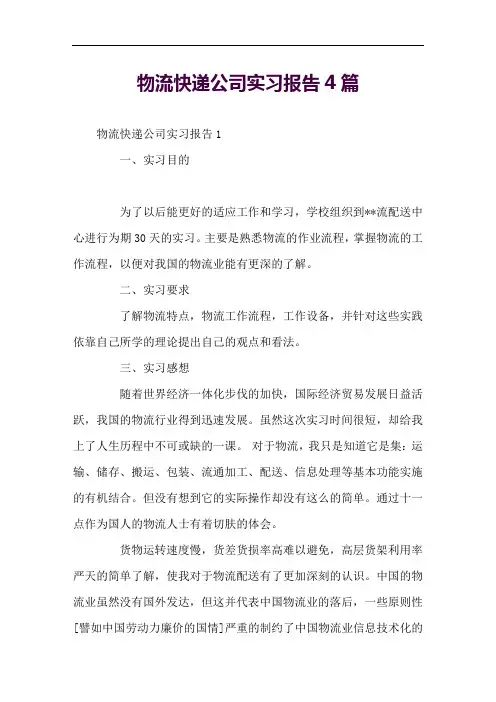 物流快递公司实习报告４篇

物流快递公司实习报告１

一、实习目的

为了以后能更好的适应工作和学习，学校组织到**流配送中心进行为期30天的实习。主要是熟悉物流的作业流程，掌握物流的工作流程，以便对我国的物流业能有更深的了解。

二、实习要求

了解物流特点，物流工作流程，工作设备，并针对这些实践依靠自己所学的理论提出自己的观点和看法。

三、实习感想

随着世界经济一体化步伐的加快，国际经济贸易发展日益活跃，我国的物流行业得到迅速发展。虽然这次实习时间很短，却给我上了人生历程中不可或缺的一课。 对于物流，我只是知道它是集：运输、储存、搬运、包装、流通加工、配送、信息处理等基本功能实施的有机结合。但没有想到它的实际操作却没有这么的简单。通过十一点作为国人的物流人士有着切肤的体会。

货物运转速度慢，货差货损率高难以避免，高层货架利用率严天的简单了解，使我对于物流配送有了更加深刻的认识。中国的物流业虽然没有国外发达，但这并代表中国物流业的落后，一些原则性[譬如中国劳动力廉价的国情]严重的制约了中国物流业信息技术化的